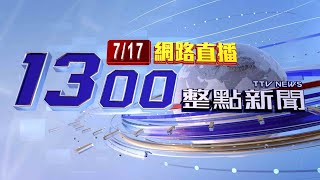 7/17 網路直播

1300

TTV NEWS
整點新聞